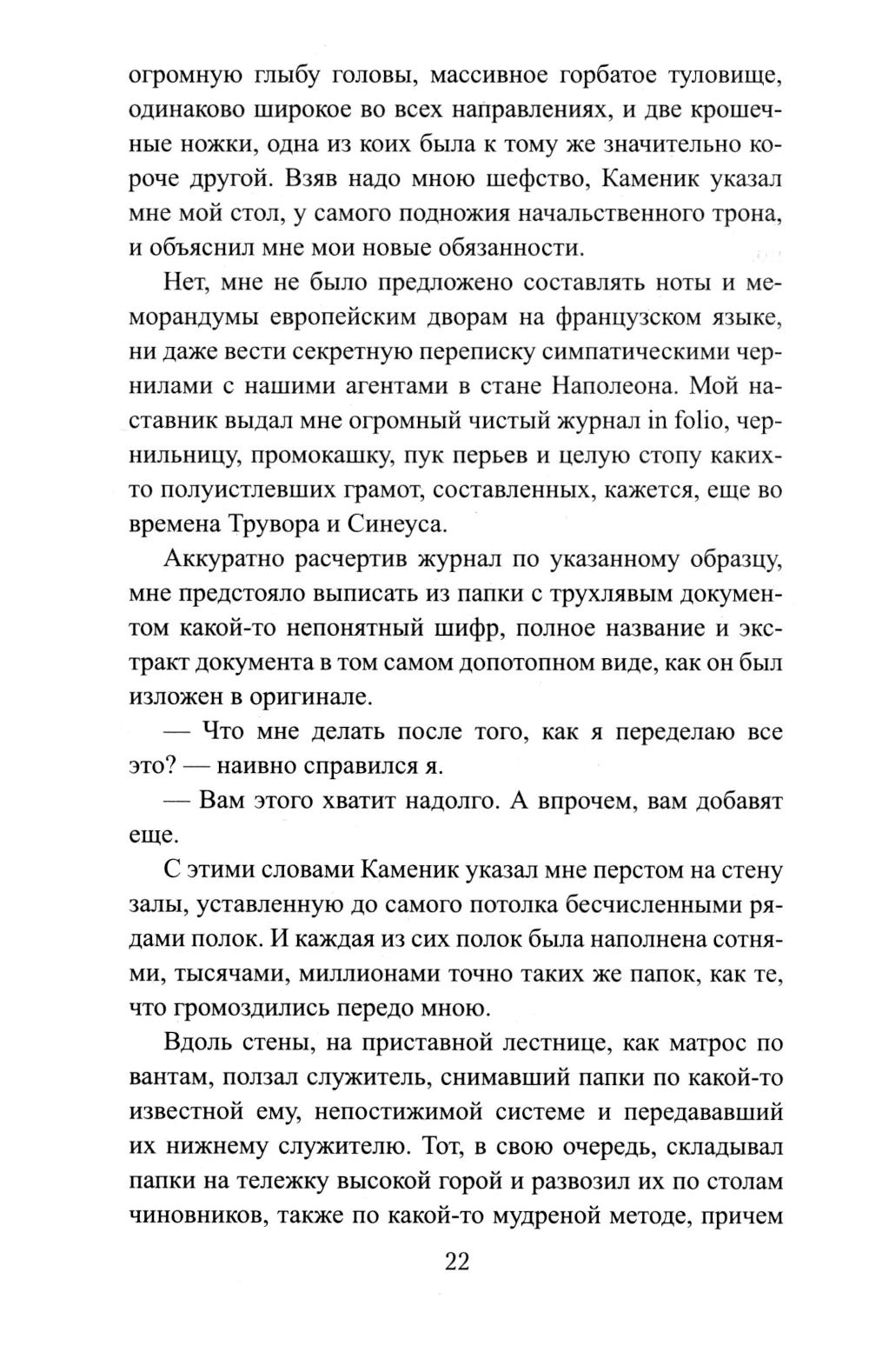 огромную глыбу головы, массивное горбатое туловище, одинаково широкое во всех направлениях, и две крошечные ножки, одна из коих была к тому же значительно короче другой. Взяв надо мною шефство, Каменик указал мне мой стол, у самого подножия начальственного трона, и объяснил мне мои новые обязанности.

Нет, мне не было предложено составлять ноты и меморандумы европейским дворам на французском языке, ни даже вести секретную переписку симпатическими чернилами с нашими агентами в стане Наполеона. Мой наставник выдал мне огромный чистый журнал in folio, чернильницу, промокашку, пук перьев и целую стопу каких-то полуистлевших грамот, составленных, кажется, еще во времена Трувора и Синеуса.

Аккуратно расчертив журнал по указанному образцу, мне предстояло выписать из папки с трухлявым документом какой-то непонятный шифр, полное название и экстракт документа в том самом допотопном виде, как он был изложен в оригинале.

— Что мне делать после того, как я переделаю все это? — наивно справился я.

— Вам этого хватит надолго. А впрочем, вам добавят еще.

С этими словами Каменик указал мне перстом на стену залы, уставленную до самого потолка бесчисленными рядами полок. И каждая из сих полок была наполнена сотнями, тысячами, миллионами точно таких же папок, как те, что громоздились передо мною.

Вдоль стены, на приставной лестнице, как матрос по вантам, ползал служитель, снимавший папки по какой-то известной ему, непостижимой системе и передававший их нижнему служителю. Тот, в свою очередь, складывал папки на тележку высокой горой и развозил их по столам чиновников, также по какой-то мудреной методе, причем

22